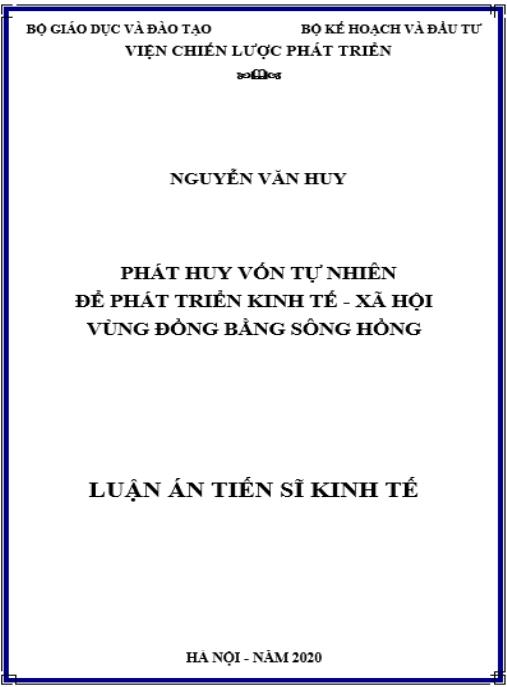 BỘ GIÁO DỤC VÀ ĐÀO TẠO

BỘ KẾ HOẠCH VÀ ĐẦU TƯ

VIỆN CHIẾN LƯỢC PHÁT TRIỂN

NGUYỄN VĂN HUY

PHÁT HUY VỐN TỰ NHIÊN
ĐỂ PHÁT TRIỂN KINH TẾ - XÃ HỘI
VÙNG ĐỒNG BẰNG SÔNG HỒNG

LUẬN ÁN TIẾN SĨ KINH TẾ

HÀ NỘI - NĂM 2020